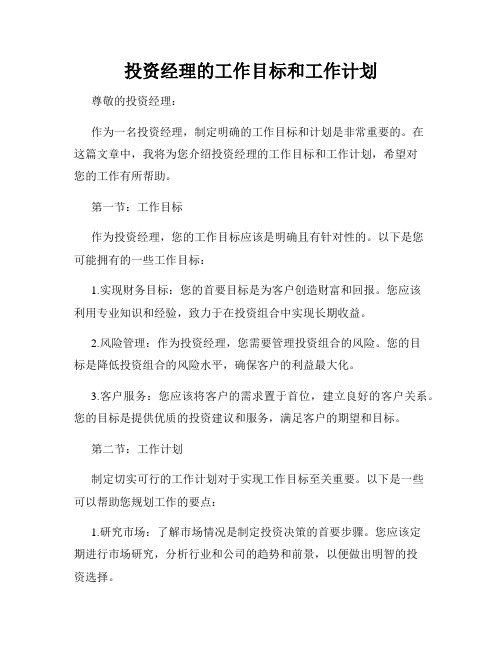 投资经理的工作目标和工作计划

尊敬的投资经理：

作为一名投资经理，制定明确的工作目标和计划是非常重要的。在这篇文章中，我将为您介绍投资经理的工作目标和工作计划，希望对您的工作有所帮助。

第一节：工作目标

作为投资经理，您的工作目标应该是明确且有针对性的。以下是您可能拥有的一些工作目标：

1.实现财务目标：您的首要目标是为客户创造财富和回报。您应该利用专业知识和经验，致力于在投资组合中实现长期收益。

2.风险管理：作为投资经理，您需要管理投资组合的风险。您的目标是降低投资组合的风险水平，确保客户的利益最大化。

3.客户服务：您应该将客户的需求置于首位，建立良好的客户关系。您的目标是提供优质的投资建议和服务，满足客户的期望和目标。

第二节：工作计划

制定切实可行的工作计划对于实现工作目标至关重要。以下是一些可以帮助您规划工作的要点：

1.研究市场：了解市场情况是制定投资决策的首要步骤。您应该定期进行市场研究，分析行业和公司的趋势和前景，以便做出明智的投资选择。